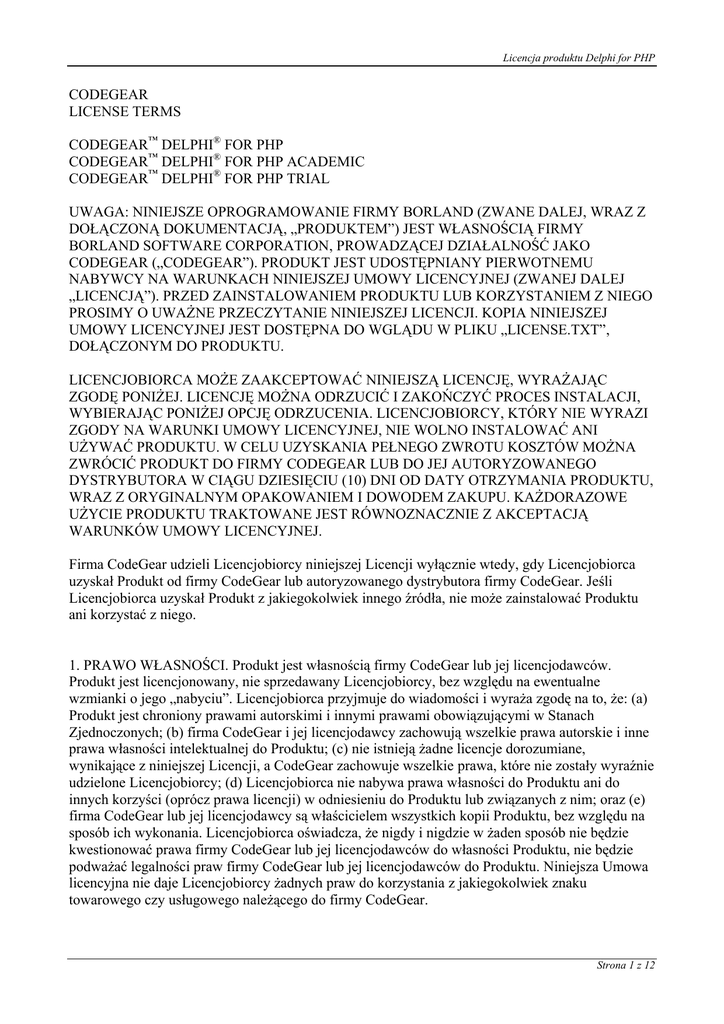 Licencja produktu Delphi for PHP

CODEGEAR
LICENSE TERMS

CODEGEAR™ DELPHI® FOR PHP
CODEGEAR™ DELPHI® FOR PHP ACADEMIC
CODEGEAR™ DELPHI® FOR PHP TRIAL

UWAGA: NINIEJSZE OPROGRAMOWANIE FIRMY BORLAND (ZWANE DALEJ, WRAZ Z DOŁĄCZONĄ DOKUMENTACJĄ, „PRODUKTEM") JEST WŁASNOŚCIĄ FIRMY BORLAND SOFTWARE CORPORATION, PROWADZĄCEJ DZIAŁALNOŚĆ JAKO CODEGEAR („CODEGEAR"). PRODUKT JEST UDOSTĘPNIANY PIERWOTNEMU NABYWCY NA WARUNKACH NINIEJSZEJ UMOWY LICENCYJNEJ (ZWANEJ DALEJ „LICENCJĄ"). PRZED ZAINSTALOWANIEM PRODUKTU LUB KORZYSTANIEM Z NIEGO PROSIMY O UWAŻNE PRZECZYTANIE NINIEJSZEJ LICENCJI. KOPIA NINIEJSZEJ UMOWY LICENCYJNEJ JEST DOSTĘPNA DO WGLĄDU W PLIKU „LICENSE.TXT", DOŁĄCZONYM DO PRODUKTU.

LICENCJOBIORCA MOŻE ZAAKCEPTOWAĆ NINIEJSZĄ LICENCJĘ, WYRAŻAJĄC ZGODĘ PONIŻEJ. LICENCJĘ MOŻNA ODRZUCIĆ I ZAKOŃCZYĆ PROCES INSTALACJI, WYBIERAJĄC PONIŻEJ OPCJĘ ODRZUCENIA. LICENCJOBIORCY, KTÓRY NIE WYRAZI ZGODY NA WARUNKI UMOWY LICENCYJNEJ, NIE WOLNO INSTALOWAĆ ANI UŻYWAĆ PRODUKTU. W CELU UZYSKANIA PEŁNEGO ZWROTU KOSZTÓW MOŻNA ZWRÓCIĆ PRODUKT DO FIRMY CODEGEAR LUB DO JEJ AUTORYZOWANEGO DYSTRYBUTORA W CIĄGU DZIESIĘCIU (10) DNI OD DATY OTRZYMANIA PRODUKTU, WRAZ Z ORYGINALNYM OPAKOWANIEM I DOWODEM ZAKUPU. KAŻDORAZOWE UŻYCIE PRODUKTU TRAKTOWANE JEST RÓWNOZNACZNIE Z AKCEPTACJĄ WARUNKÓW UMOWY LICENCYJNEJ.

Firma CodeGear udzieli Licencjobiorcy niniejszej Licencji wyłącznie wtedy, gdy Licencjobiorca uzyskał Produkt od firmy CodeGear lub autoryzowanego dystrybutora firmy CodeGear. Jeśli Licencjobiorca uzyskał Produkt z jakiegokolwiek innego źródła, nie może zainstalować Produktu ani korzystać z niego.

1. PRAWO WŁASNOŚCI. Produkt jest własnością firmy CodeGear lub jej licencjodawców. Produkt jest licencjonowany, nie sprzedawany Licencjobiorcy, bez względu na ewentualne wzmianki o jego „nabyciu". Licencjobiorca przyjmuje do wiadomości i wyraża zgodę na to, że: (a) Produkt jest chroniony prawami autorskimi i innymi prawami obowiązującymi w Stanach Zjednoczonych; (b) firma CodeGear i jej licencjodawcy zachowują wszelkie prawa autorskie i inne prawa własności intelektualnej do Produktu; (c) nie istnieją żadne licencje dorozumiane, wynikające z niniejszej Licencji, a CodeGear zachowuje wszelkie prawa, które nie zostały wyraźnie udzielone Licencjobiorcy; (d) Licencjobiorca nie nabywa prawa własności do Produktu ani do innych korzyści (oprócz prawa licencji) w odniesieniu do Produktu lub związanych z nim; oraz (e) firma CodeGear lub jej licencjodawcy są właścicielem wszystkich kopii Produktu, bez względu na sposób ich wykonania. Licencjobiorca oświadcza, że nigdy i nigdzie w żaden sposób nie będzie kwestionować prawa firmy CodeGear lub jej licencjodawców do własności Produktu, nie będzie podważać legalności praw firmy CodeGear lub jej licencjodawców do Produktu. Niniejsza Umowa licencyjna nie daje Licencjobiorcy żadnych praw do korzystania z jakiegokolwiek znaku towarowego czy usługowego należącego do firmy CodeGear.

Strona 1 z 12